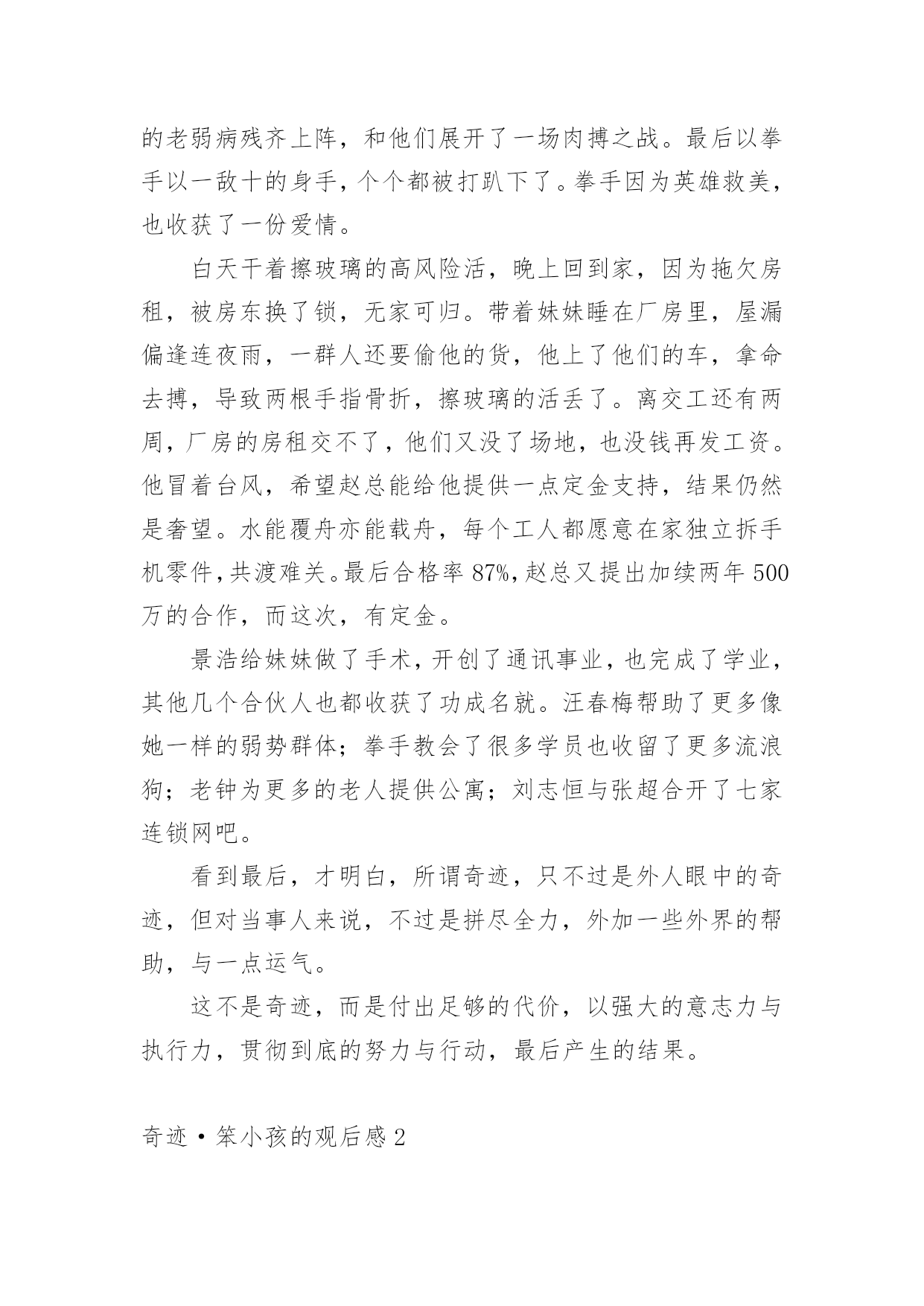 的老弱病残齐上阵，和他们展开了一场肉搏之战。最后以拳手以一敌十的身手，个个都被打趴下了。拳手因为英雄救美，也收获了一份爱情。

白天干着擦玻璃的高风险活，晚上回到家，因为拖欠房租，被房东换了锁，无家可归。带着妹妹睡在厂房里，屋漏偏逢连夜雨，一群人还要偷他的货，他上了他们的车，拿命去搏，导致两根手指骨折，擦玻璃的活丢了。离交工还有两周，厂房的房租交不了，他们又没了场地，也没钱再发工资。他冒着台风，希望赵总能给他提供一点定金支持，结果仍然是奢望。水能覆舟亦能载舟，每个工人都愿意在家独立拆手机零件，共渡难关。最后合格率 87%，赵总又提出加续两年 500 万的合作，而这次，有定金。

景浩给妹妹做了手术，开创了通讯事业，也完成了学业，其他几个合伙人也都收获了功成名就。汪春梅帮助了更多像她一样的弱势群体；拳手教会了很多学员也收留了更多流浪狗；老钟为更多的老人提供公寓；刘志恒与张超合开了七家连锁网吧。

看到最后，才明白，所谓奇迹，只不过是外人眼中的奇迹，但对当事人来说，不过是拼尽全力，外加一些外界的帮助，与一点运气。

这不是奇迹，而是付出足够的代价，以强大的意志力与执行力，贯彻到底的努力与行动，最后产生的结果。

奇迹·笨小孩的观后感 2